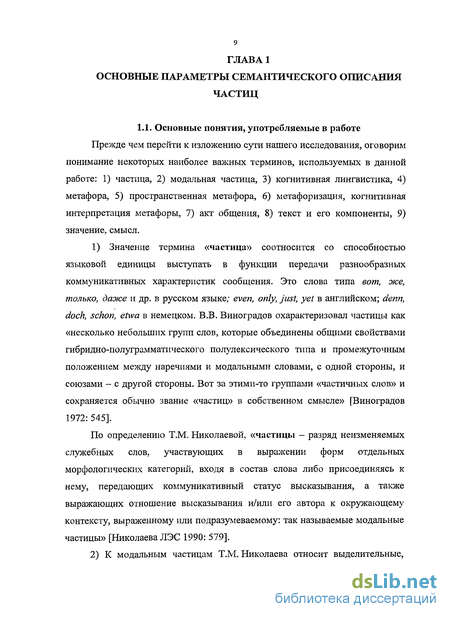 9

ГЛАВА 1
ОСНОВНЫЕ ПАРАМЕТРЫ СЕМАНТИЧЕСКОГО ОПИСАНИЯ ЧАСТИЦ

1.1. Основные понятия, употребляемые в работе

Прежде чем перейти к изложению сути нашего исследования, оговорим понимание некоторых наиболее важных терминов, используемых в данной работе: 1) частица, 2) модальная частица, 3) когнитивная лингвистика, 4) метафора, 5) пространственная метафора, 6) метафоризация, когнитивная интерпретация метафоры, 7) акт общения, 8) текст и его компоненты, 9) значение, смысл.

1) Значение термина «частица» соотносится со способностью языковой единицы выступать в функции передачи разнообразных коммуникативных характеристик сообщения. Это слова типа вот, же, только, даже и др. в русском языке; even, only, just, yet в английском; denn, doch, schon, etwa в немецком. В.В. Виноградов охарактеризовал частицы как «несколько небольших групп слов, которые объединены общими свойствами гибридно-полуграмматического полулексического типа и промежуточным положением между наречиями и модальными словами, с одной стороны, и союзами – с другой стороны. Вот за этими-то группами «частичных слов» и сохраняется обычно звание «частиц» в собственном смысле» [Виноградов 1972: 545].

По определению Т.М. Николаевой, «частицы – разряд неизменяемых служебных слов, участвующих в выражении форм отдельных морфологических категорий, входя в состав слова либо присоединяясь к нему, передающих коммуникативный статус высказывания, а также выражающих отношение высказывания и/или его автора к окружающему контексту, выраженному или подразумеваемому: так называемые модальные частицы» [Николаева ЛЭС 1990: 579].

2) К модальным частицам Т.М. Николаева относит выделительные,

dsLib.net
библиотека диссертаций